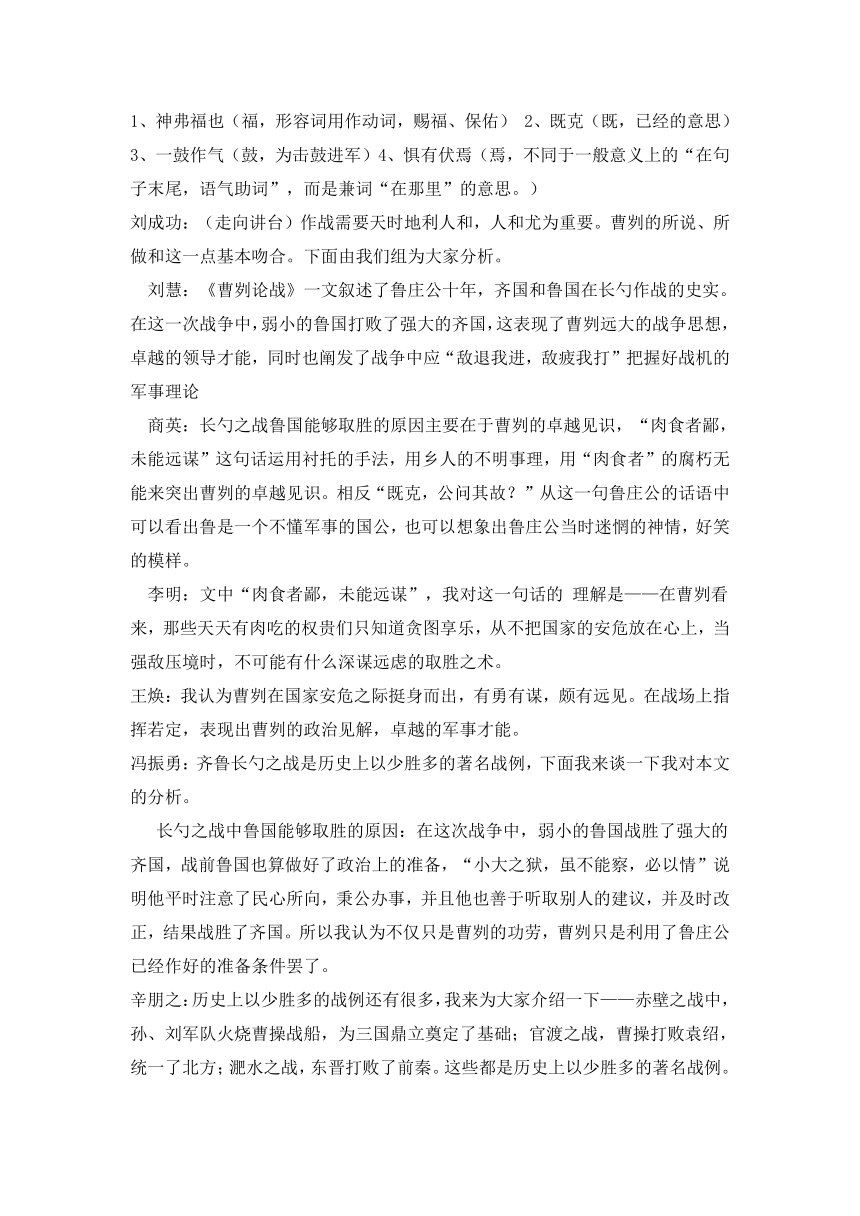 1、神弗福也（福，形容词用作动词，赐福、保佑） 2、既克（既，已经的意思）3、一鼓作气（鼓，为击鼓进军）4、惧有伏焉（焉，不同于一般意义上的“在句子末尾，语气助词”，而是兼词“在那里”的意思。）

刘成功：（走向讲台）作战需要天时地利人和，人和尤为重要。曹刿的所说、所做和这一点基本吻合。下面由我们组为大家分析。

刘慧：《曹刿论战》一文叙述了鲁庄公十年，齐国和鲁国在长勺作战的史实。在这一次战争中，弱小的鲁国打败了强大的齐国，这表现了曹刿远大的战争思想，卓越的领导才能，同时也阐发了战争中应“敌退我进，敌疲我打”把握好战机的军事理论

商英：长勺之战鲁国能够取胜的原因主要在于曹刿的卓越见识，“肉食者鄙，未能远谋”这句话运用衬托的手法，用乡人的不明事理，用“肉食者”的腐朽无能来突出曹刿的卓越见识。相反“既克，公问其故？”从这一句鲁庄公的话语中可以看出鲁是一个不懂军事的国公，也可以想象出鲁庄公当时迷惘的神情，好笑的模样。

李明：文中“肉食者鄙，未能远谋”，我对这一句话的 理解是——在曹刿看来，那些天天有肉吃的权贵们只知道贪图享乐，从不把国家的安危放在心上，当强敌压境时，不可能有什么深谋远虑的取胜之术。

王焕：我认为曹刿在国家安危之际挺身而出，有勇有谋，颇有远见。在战场上指挥若定，表现出曹刿的政治见解，卓越的军事才能。

冯振勇：齐鲁长勺之战是历史上以少胜多的著名战例，下面我来谈一下我对本文的分析。

长勺之战中鲁国能够取胜的原因：在这次战争中，弱小的鲁国战胜了强大的齐国，战前鲁国也算做好了政治上的准备，“小大之狱，虽不能察，必以情”说明他平时注意了民心所向，秉公办事，并且他也善于听取别人的建议，并及时改正，结果战胜了齐国。所以我认为不仅只是曹刿的功劳，曹刿只是利用了鲁庄公已经作好的准备条件罢了。

辛朋之：历史上以少胜多的战例还有很多，我来为大家介绍一下——赤壁之战中，孙、刘军队火烧曹操战船，为三国鼎立奠定了基础；官渡之战，曹操打败袁绍，统一了北方；淝水之战，东晋打败了前秦。这些都是历史上以少胜多的著名战例。